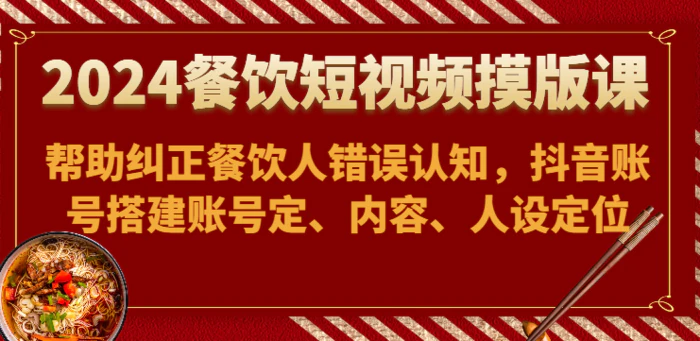 2024餐饮短视频摸版课

帮助纠正餐饮人错误认知，抖音账号搭建账号定、内容、人设定位